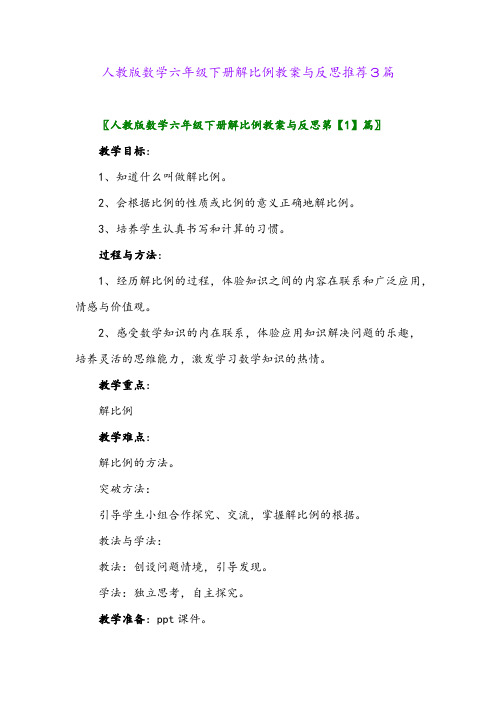 人教版数学六年级下册解比例教案与反思推荐3篇

〖人教版数学六年级下册解比例教案与反思第【1】篇〗

教学目标:

1、知道什么叫做解比例。

2、会根据比例的性质或比例的意义正确地解比例。

3、培养学生认真书写和计算的习惯。

过程与方法:

1、经历解比例的过程，体验知识之间的内容在联系和广泛应用，情感与价值观。

2、感受数学知识的内在联系，体验应用知识解决问题的乐趣，培养灵活的思维能力，激发学习数学知识的热情。

教学重点:

解比例

教学难点:

解比例的方法。

突破方法:

引导学生小组合作探究、交流，掌握解比例的根据。

教法与学法:

教法：创设问题情境，引导发现。

学法：独立思考，自主探究。

教学准备：ppt 课件。